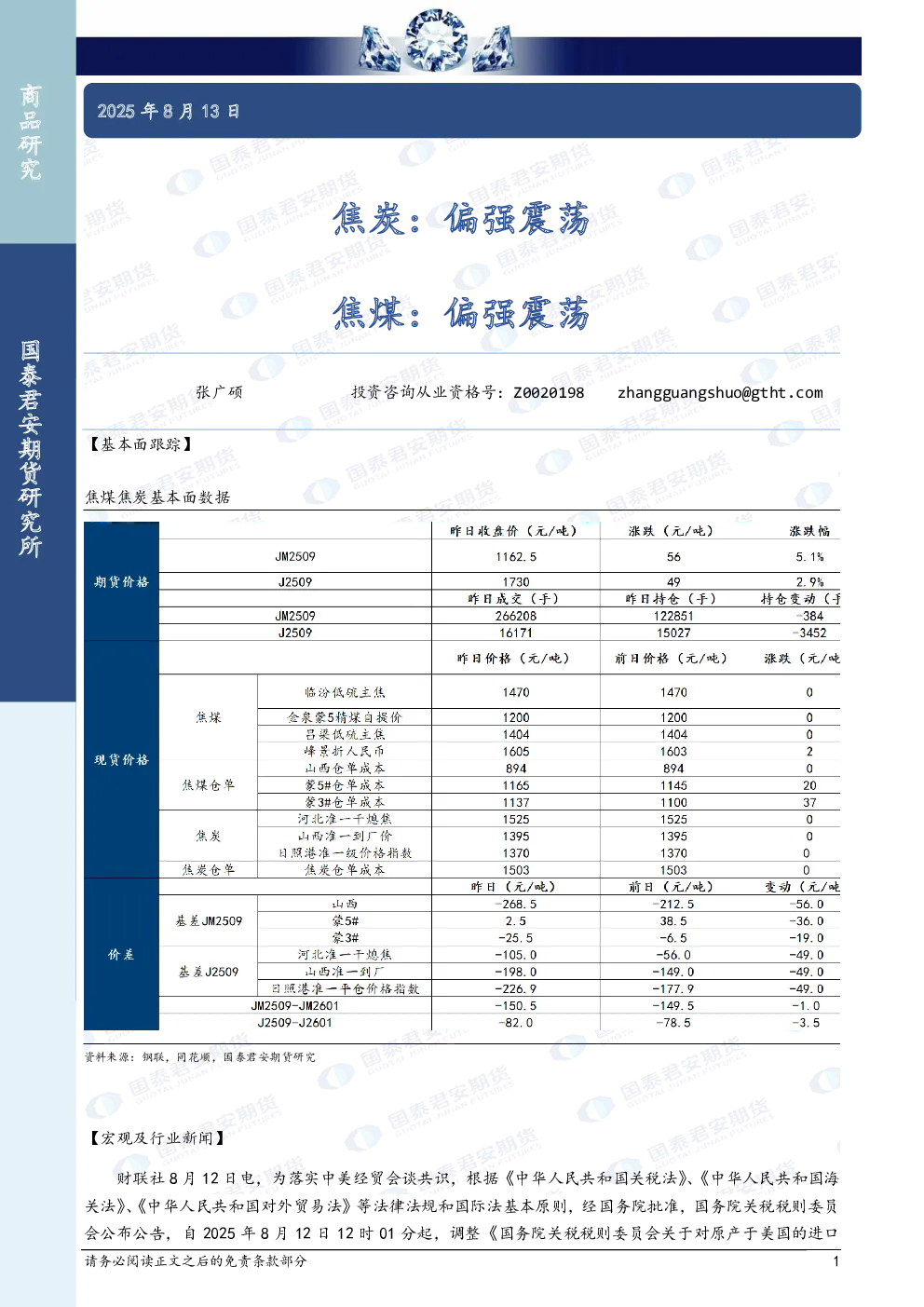 商品研究

国泰君安期货研究所

2025 年 8 月 13 日

焦炭：偏强震荡

焦煤：偏强震荡

张广硕　　投资咨询从业资格号：Z0020198　　zhangguangshuo@gtht.com

【基本面跟踪】

焦煤焦炭基本面数据

| | | | 昨日收盘价（元/吨） | 涨跌（元/吨） | 涨跌幅 |
|---|---|---|---|---|---|
| 期货价格 | JM2509 | | 1162.5 | 56 | 5.1% |
| | J2509 | | 1730 | 49 | 2.9% |
| | | | 昨日成交（手） | 昨日持仓（手） | 持仓变动（手 |
| | JM2509 | | 266208 | 122851 | -384 |
| | J2509 | | 16171 | 15027 | -3452 |
| 现货价格 | | | 昨日价格（元/吨） | 前日价格（元/吨） | 涨跌（元/吨 |
| | 焦煤 | 临汾低硫主焦 | 1470 | 1470 | 0 |
| | | 金泉蒙5精煤自提价 | 1200 | 1200 | 0 |
| | | 吕梁低硫主焦 | 1404 | 1404 | 0 |
| | | 峰景折人民币 | 1605 | 1603 | 2 |
| | 焦煤仓单 | 山西仓单成本 | 894 | 894 | 0 |
| | | 蒙5#仓单成本 | 1165 | 1145 | 20 |
| | | 蒙3#仓单成本 | 1137 | 1100 | 37 |
| | 焦炭 | 河北准一干熄焦 | 1525 | 1525 | 0 |
| | | 山西准一到厂价 | 1395 | 1395 | 0 |
| | | 日照港准一级价格指数 | 1370 | 1370 | 0 |
| | 焦炭仓单 | 焦炭仓单成本 | 1503 | 1503 | 0 |
| 价差 | | | 昨日（元/吨） | 前日（元/吨） | 变动（元/吨 |
| | 基差JM2509 | 山西 | -268.5 | -212.5 | -56.0 |
| | | 蒙5# | 2.5 | 38.5 | -36.0 |
| | | 蒙3# | -25.5 | -6.5 | -19.0 |
| | 基差J2509 | 河北准一干熄焦 | -105.0 | -56.0 | -49.0 |
| | | 山西准一到厂 | -198.0 | -149.0 | -49.0 |
| | | 日照港准一平仓价格指数 | -226.9 | -177.9 | -49.0 |
| | JM2509-JM2601 | | -150.5 | -149.5 | -1.0 |
| | J2509-J2601 | | -82.0 | -78.5 | -3.5 |

资料来源：钢联，同花顺，国泰君安期货研究

【宏观及行业新闻】

财联社 8 月 12 日电，为落实中美经贸会谈共识，根据《中华人民共和国关税法》、《中华人民共和国海关法》、《中华人民共和国对外贸易法》等法律法规和国际法基本原则，经国务院批准，国务院关税税则委员会公布公告，自 2025 年 8 月 12 日 12 时 01 分起，调整《国务院关税税则委员会关于对原产于美国的进口

请务必阅读正文之后的免责条款部分　　1